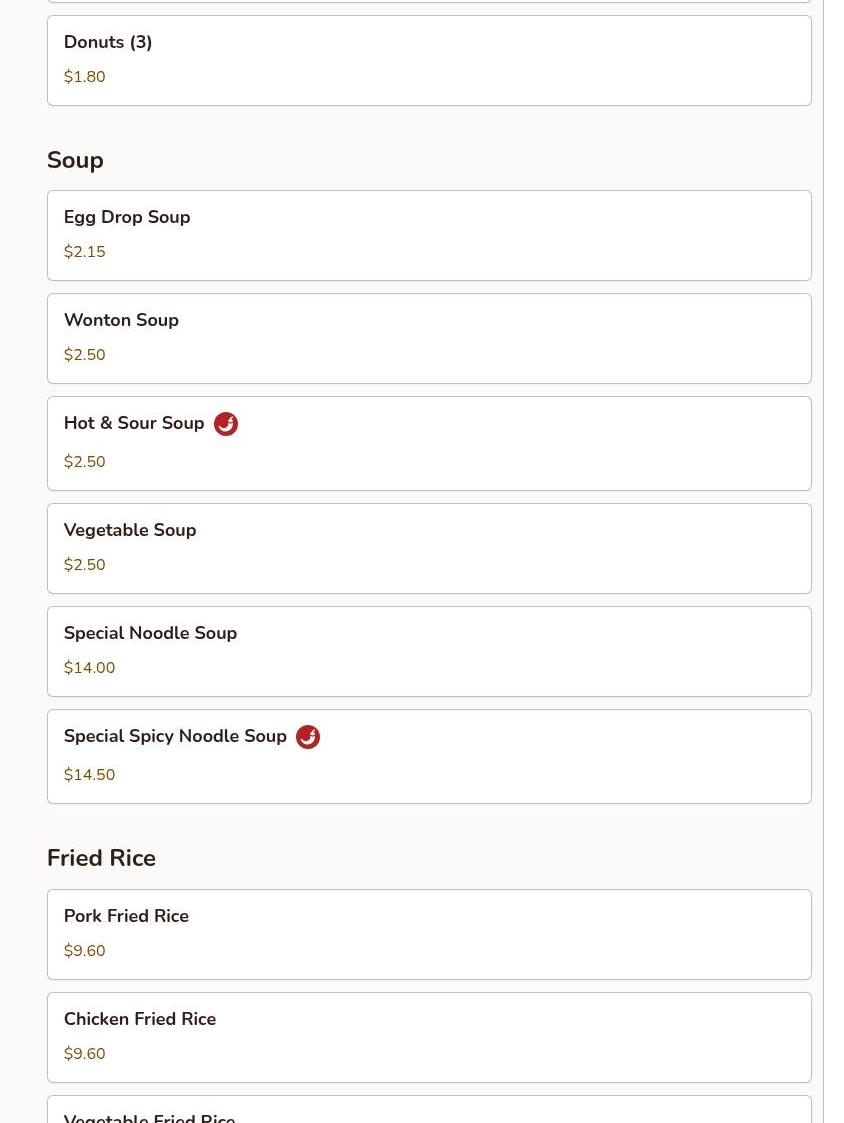 Donuts (3)
$1.80

Soup

Egg Drop Soup
$2.15

Wonton Soup
$2.50

Hot & Sour Soup
$2.50

Vegetable Soup
$2.50

Special Noodle Soup
$14.00

Special Spicy Noodle Soup
$14.50

Fried Rice

Pork Fried Rice
$9.60

Chicken Fried Rice
$9.60

Vegetable Fried Rice